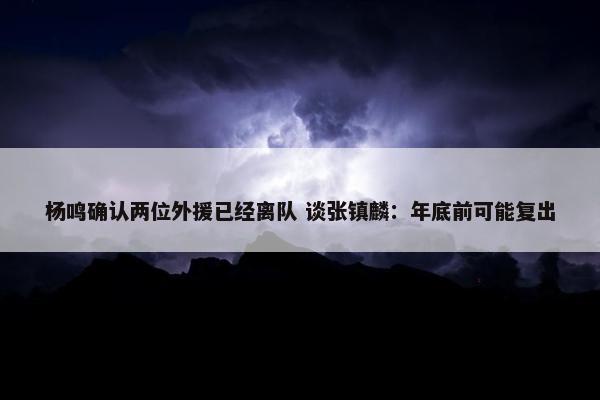 杨鸣确认两位外援已经离队 谈张镇麟：年底前可能复出